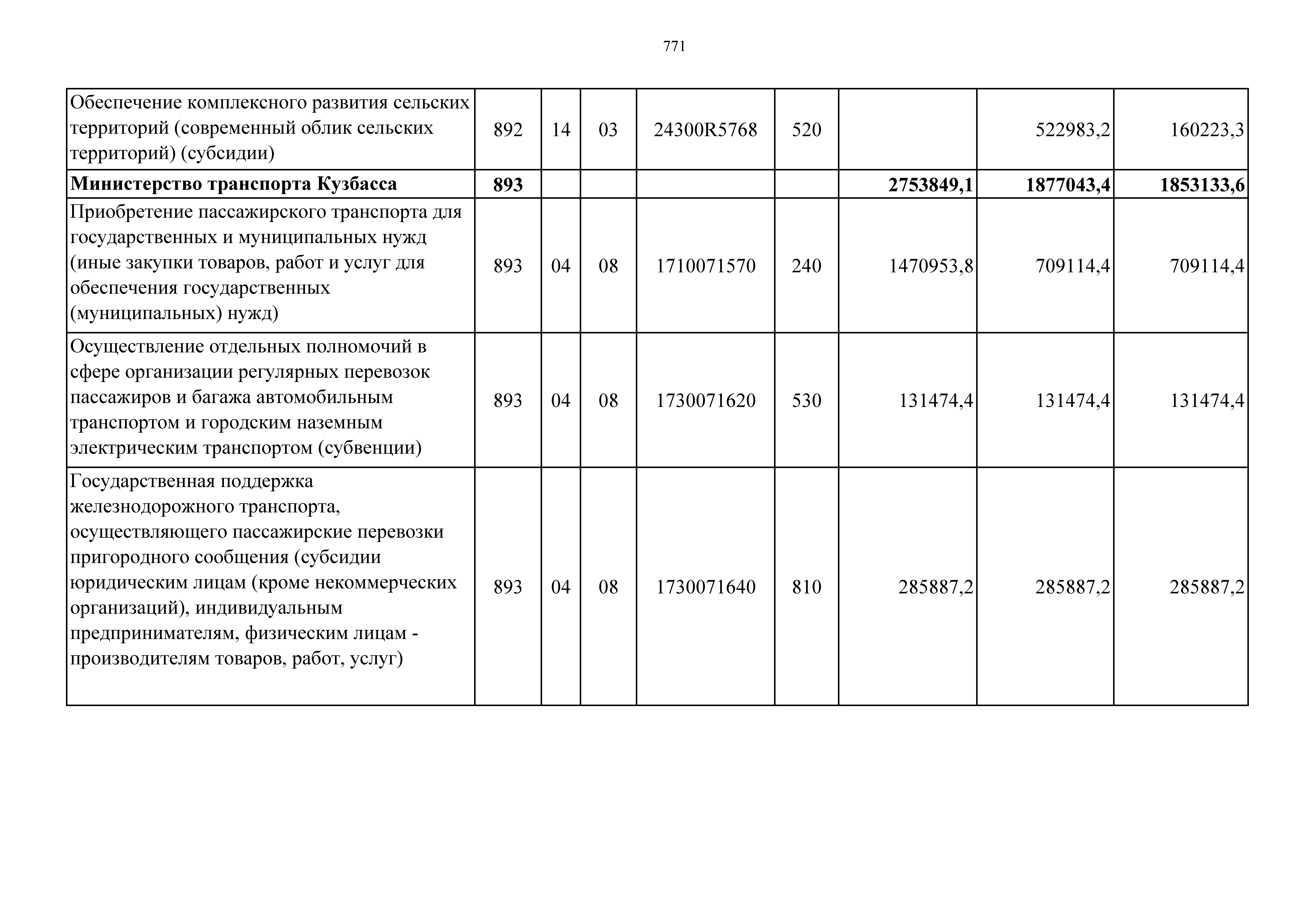 771

| | | | | | | | | |
|---|---|---|---|---|---|---|---|---|
| Обеспечение комплексного развития сельских территорий (современный облик сельских территорий) (субсидии) | 892 | 14 | 03 | 24300R5768 | 520 | | 522983,2 | 160223,3 |
| **Министерство транспорта Кузбасса** | **893** | | | | | **2753849,1** | **1877043,4** | **1853133,6** |
| Приобретение пассажирского транспорта для государственных и муниципальных нужд (иные закупки товаров, работ и услуг для обеспечения государственных (муниципальных) нужд) | 893 | 04 | 08 | 1710071570 | 240 | 1470953,8 | 709114,4 | 709114,4 |
| Осуществление отдельных полномочий в сфере организации регулярных перевозок пассажиров и багажа автомобильным транспортом и городским наземным электрическим транспортом (субвенции) | 893 | 04 | 08 | 1730071620 | 530 | 131474,4 | 131474,4 | 131474,4 |
| Государственная поддержка железнодорожного транспорта, осуществляющего пассажирские перевозки пригородного сообщения (субсидии юридическим лицам (кроме некоммерческих организаций), индивидуальным предпринимателям, физическим лицам - производителям товаров, работ, услуг) | 893 | 04 | 08 | 1730071640 | 810 | 285887,2 | 285887,2 | 285887,2 |